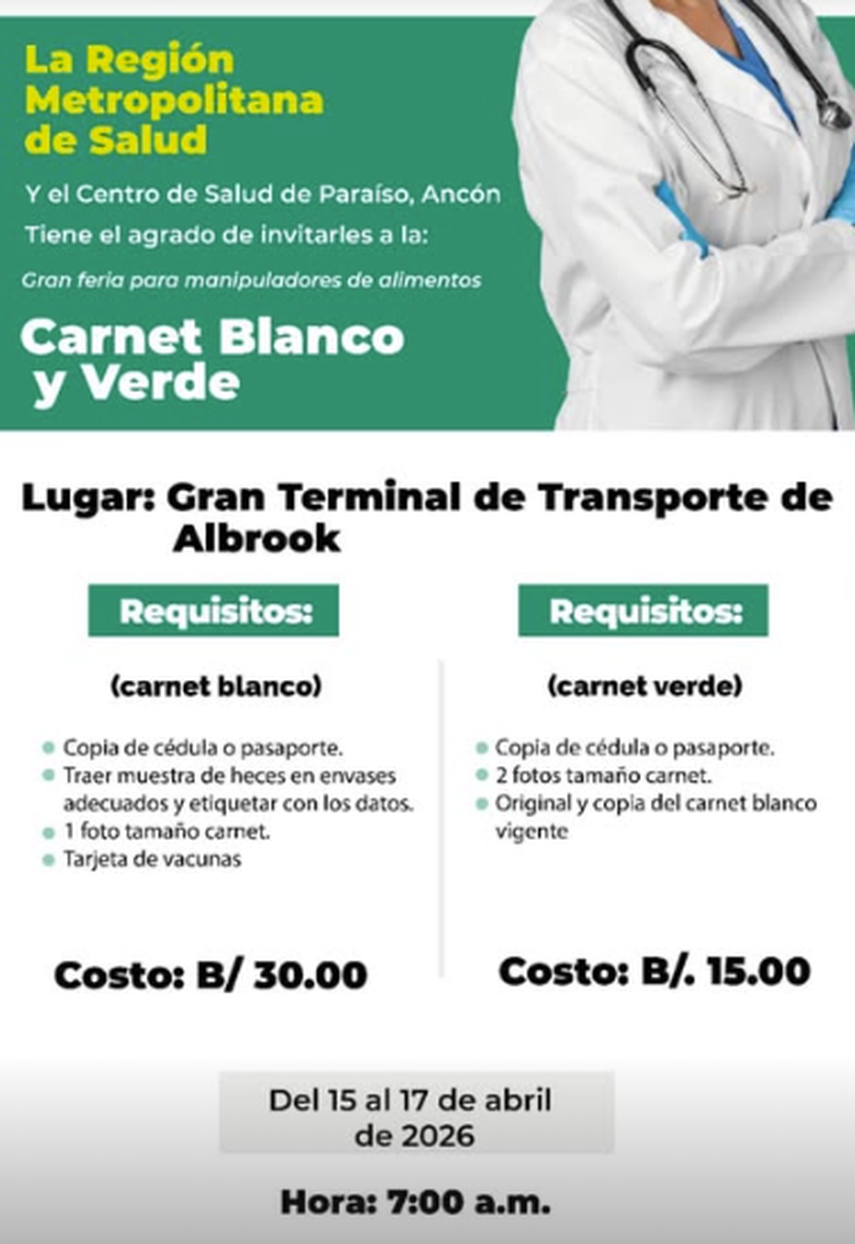 La Región Metropolitana de Salud

Y el Centro de Salud de Paraíso, Ancón

Tiene el agrado de invitarles a la:

Gran feria para manipuladores de alimentos

Carnet Blanco y Verde

Lugar: Gran Terminal de Transporte de Albrook

Requisitos:

(carnet blanco)

• Copia de cédula o pasaporte.
• Traer muestra de heces en envases adecuados y etiquetar con los datos.
• 1 foto tamaño carnet.
• Tarjeta de vacunas

Costo: B/ 30.00

Requisitos:

(carnet verde)

• Copia de cédula o pasaporte.
• 2 fotos tamaño carnet.
• Original y copia del carnet blanco vigente

Costo: B/. 15.00

Del 15 al 17 de abril de 2026

Hora: 7:00 a.m.